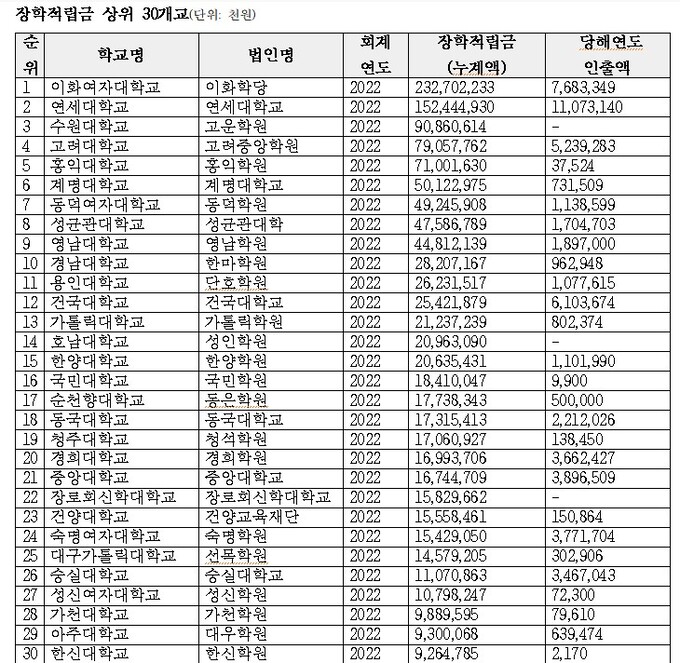 장학적립금 상위 30개교(단위: 천원)

| 순위 | 학교명 | 법인명 | 회계연도 | 장학적립금 (누계액) | 당해연도 인출액 |
|---|---|---|---|---|---|
| 1 | 이화여자대학교 | 이화학당 | 2022 | 232,702,233 | 7,683,349 |
| 2 | 연세대학교 | 연세대학교 | 2022 | 152,444,930 | 11,073,140 |
| 3 | 수원대학교 | 고운학원 | 2022 | 90,860,614 | - |
| 4 | 고려대학교 | 고려중앙학원 | 2022 | 79,057,762 | 5,239,283 |
| 5 | 홍익대학교 | 홍익학원 | 2022 | 71,001,630 | 37,524 |
| 6 | 계명대학교 | 계명대학교 | 2022 | 50,122,975 | 731,509 |
| 7 | 동덕여자대학교 | 동덕학원 | 2022 | 49,245,908 | 1,138,599 |
| 8 | 성균관대학교 | 성균관대학 | 2022 | 47,586,789 | 1,704,703 |
| 9 | 영남대학교 | 영남학원 | 2022 | 44,812,139 | 1,897,000 |
| 10 | 경남대학교 | 한마학원 | 2022 | 28,207,167 | 962,948 |
| 11 | 용인대학교 | 단호학원 | 2022 | 26,231,517 | 1,077,615 |
| 12 | 건국대학교 | 건국대학교 | 2022 | 25,421,879 | 6,103,674 |
| 13 | 가톨릭대학교 | 가톨릭학원 | 2022 | 21,237,239 | 802,374 |
| 14 | 호남대학교 | 성인학원 | 2022 | 20,963,090 | - |
| 15 | 한양대학교 | 한양학원 | 2022 | 20,635,431 | 1,101,990 |
| 16 | 국민대학교 | 국민학원 | 2022 | 18,410,047 | 9,900 |
| 17 | 순천향대학교 | 동은학원 | 2022 | 17,738,343 | 500,000 |
| 18 | 동국대학교 | 동국대학교 | 2022 | 17,315,413 | 2,212,026 |
| 19 | 청주대학교 | 청석학원 | 2022 | 17,060,927 | 138,450 |
| 20 | 경희대학교 | 경희학원 | 2022 | 16,993,706 | 3,662,427 |
| 21 | 중앙대학교 | 중앙대학교 | 2022 | 16,744,709 | 3,896,509 |
| 22 | 장로회신학대학교 | 장로회신학대학교 | 2022 | 15,829,662 | - |
| 23 | 건양대학교 | 건양교육재단 | 2022 | 15,558,461 | 150,864 |
| 24 | 숙명여자대학교 | 숙명학원 | 2022 | 15,429,050 | 3,771,704 |
| 25 | 대구가톨릭대학교 | 선목학원 | 2022 | 14,579,205 | 302,906 |
| 26 | 숭실대학교 | 숭실대학교 | 2022 | 11,070,863 | 3,467,043 |
| 27 | 성신여자대학교 | 성신학원 | 2022 | 10,798,247 | 72,300 |
| 28 | 가천대학교 | 가천학원 | 2022 | 9,889,595 | 79,610 |
| 29 | 아주대학교 | 대우학원 | 2022 | 9,300,068 | 639,474 |
| 30 | 한신대학교 | 한신학원 | 2022 | 9,264,785 | 2,170 |